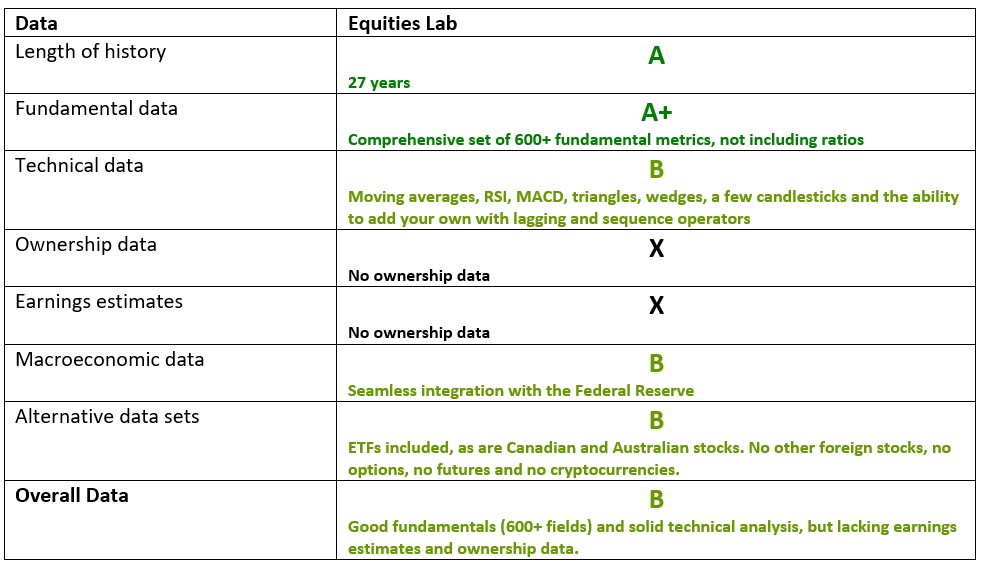 | Data | Equities Lab |
|---|---|
| Length of history | A<br>27 years |
| Fundamental data | A+<br>Comprehensive set of 600+ fundamental metrics, not including ratios |
| Technical data | B<br>Moving averages, RSI, MACD, triangles, wedges, a few candlesticks and the ability to add your own with lagging and sequence operators |
| Ownership data | X<br>No ownership data |
| Earnings estimates | X<br>No ownership data |
| Macroeconomic data | B<br>Seamless integration with the Federal Reserve |
| Alternative data sets | B<br>ETFs included, as are Canadian and Australian stocks. No other foreign stocks, no options, no futures and no cryptocurrencies. |
| **Overall Data** | B<br>Good fundamentals (600+ fields) and solid technical analysis, but lacking earnings estimates and ownership data. |